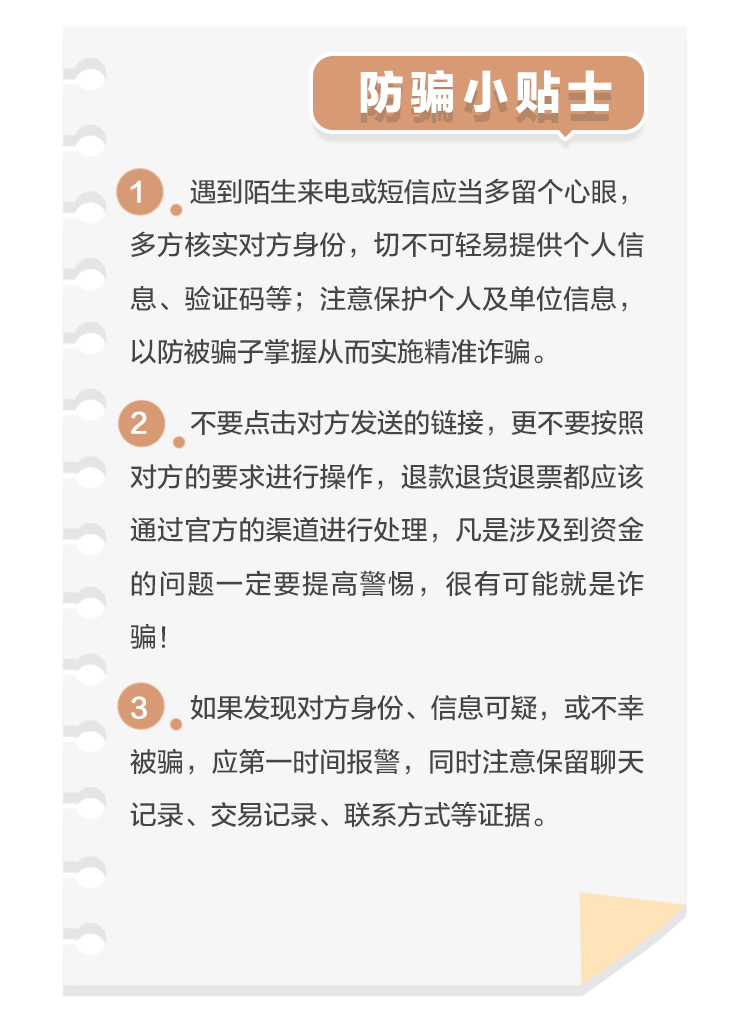 防骗小贴士

1 遇到陌生来电或短信应当多留个心眼，多方核实对方身份，切不可轻易提供个人信息、验证码等；注意保护个人及单位信息，以防被骗子掌握从而实施精准诈骗。

2 不要点击对方发送的链接，更不要按照对方的要求进行操作，退款退货退票都应该通过官方的渠道进行处理，凡是涉及到资金的问题一定要提高警惕，很有可能就是诈骗！

3 如果发现对方身份、信息可疑，或不幸被骗，应第一时间报警，同时注意保留聊天记录、交易记录、联系方式等证据。